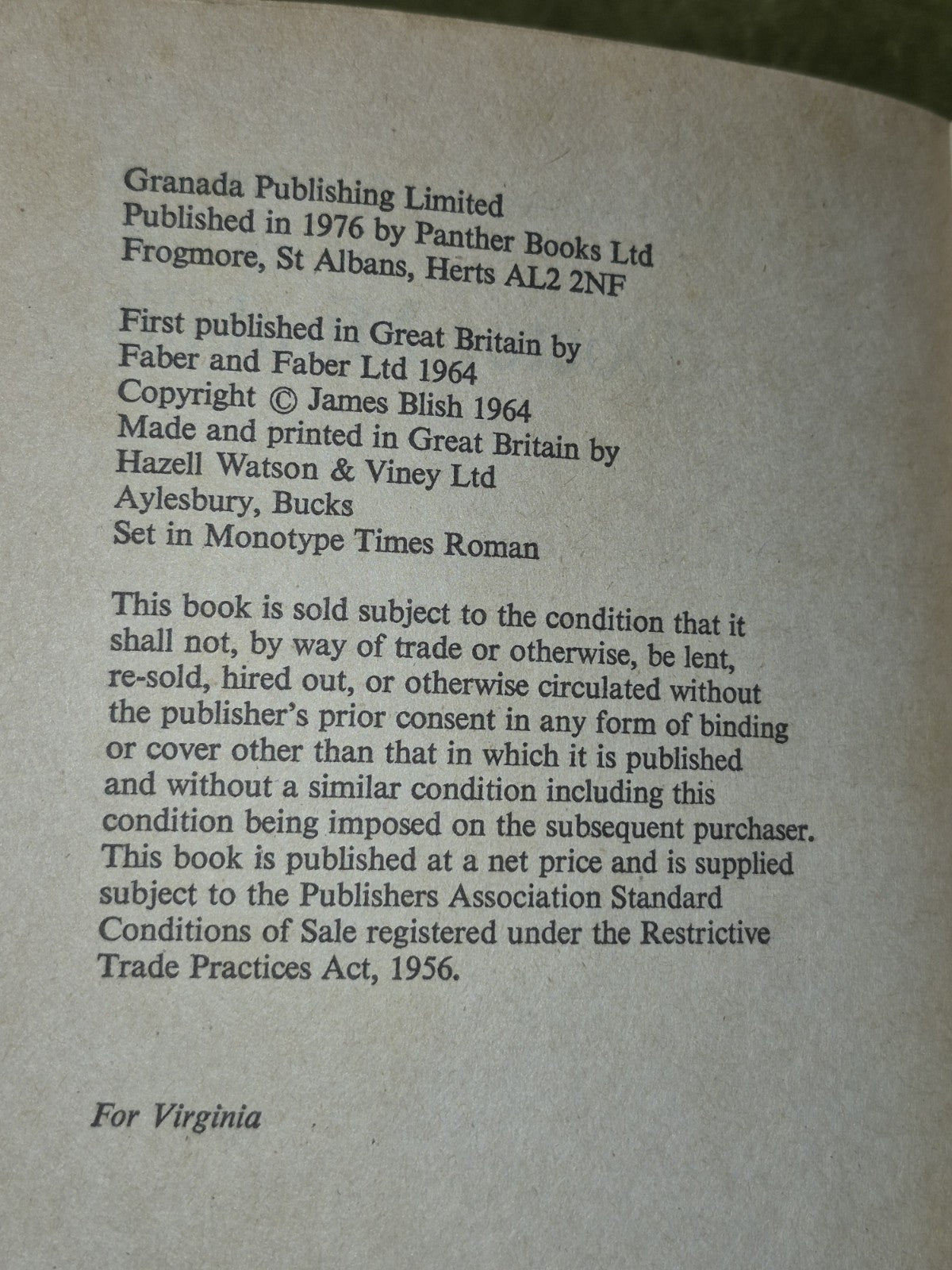 Granada Publishing Limited
Published in 1976 by Panther Books Ltd
Frogmore, St Albans, Herts AL2 2NF

First published in Great Britain by
Faber and Faber Ltd 1964
Copyright © James Blish 1964
Made and printed in Great Britain by
Hazell Watson & Viney Ltd
Aylesbury, Bucks
Set in Monotype Times Roman

This book is sold subject to the condition that it shall not, by way of trade or otherwise, be lent, re-sold, hired out, or otherwise circulated without the publisher's prior consent in any form of binding or cover other than that in which it is published and without a similar condition including this condition being imposed on the subsequent purchaser. This book is published at a net price and is supplied subject to the Publishers Association Standard Conditions of Sale registered under the Restrictive Trade Practices Act, 1956.

For Virginia